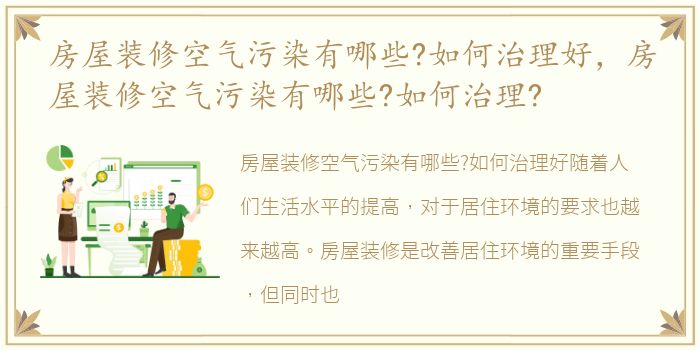 房屋装修空气污染有哪些?如何治理好，房屋装修空气污染有哪些?如何治理?

房屋装修空气污染有哪些?如何治理好随着人们生活水平的提高，对于居住环境的要求也越来越高。房屋装修是改善居住环境的重要手段，但同时也